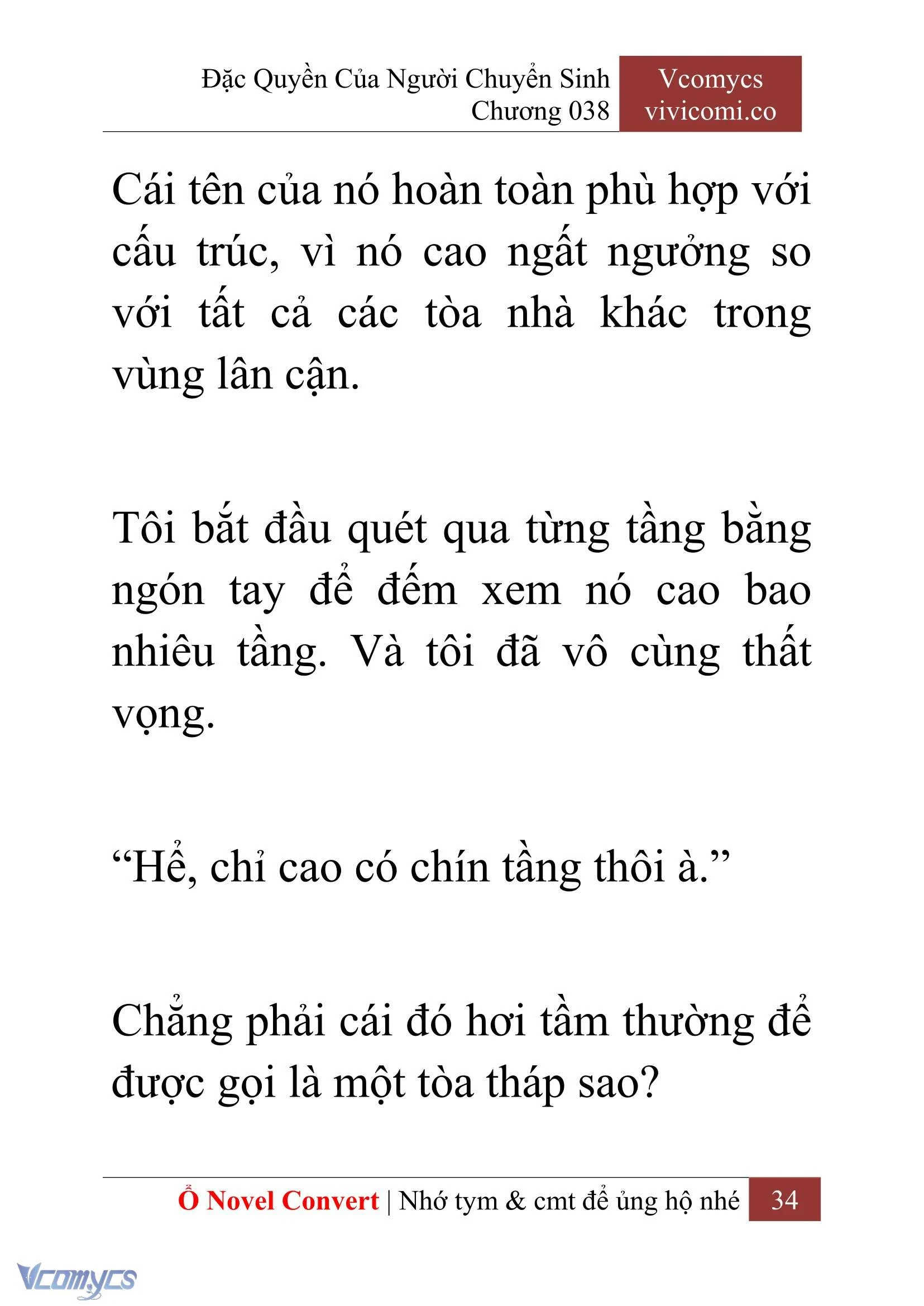 Đặc Quyền Của Người Chuyển Sinh
Chương 038

Vcomycs
vivicomi.co

Cái tên của nó hoàn toàn phù hợp với cấu trúc, vì nó cao ngất ngưởng so với tất cả các tòa nhà khác trong vùng lân cận.

Tôi bắt đầu quét qua từng tầng bằng ngón tay để đếm xem nó cao bao nhiêu tầng. Và tôi đã vô cùng thất vọng.

“Hể, chỉ cao có chín tầng thôi à.”

Chẳng phải cái đó hơi tầm thường để được gọi là một tòa tháp sao?

Ổ Novel Convert | Nhớ tym & cmt để ủng hộ nhé 34

Vcomycs